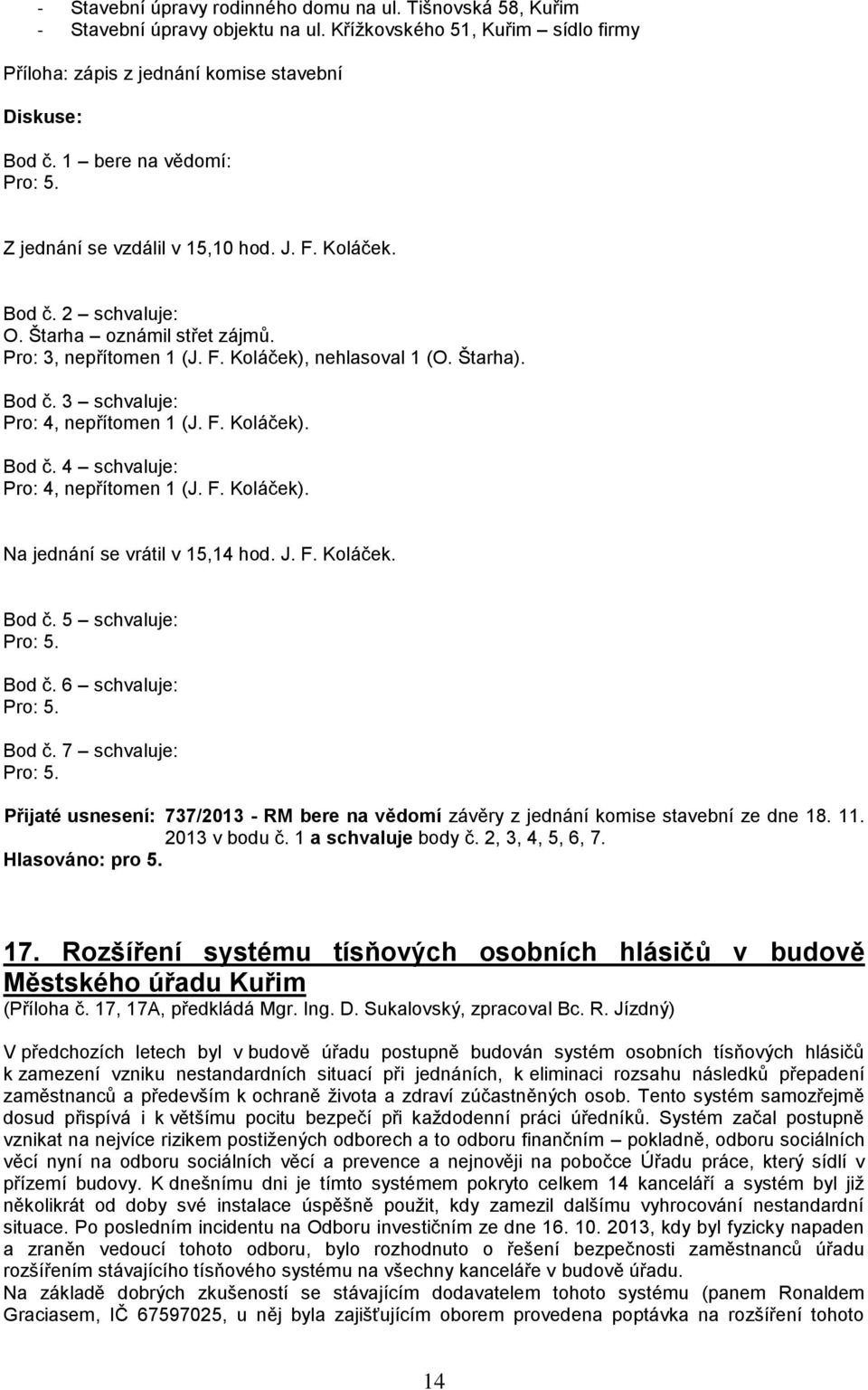 - Stavební úpravy rodinného domu na ul. Tišnovská 58, Kuřim
- Stavební úpravy objektu na ul. Křížkovského 51, Kuřim – sídlo firmy

Příloha: zápis z jednání komise stavební

Diskuse:

Bod č. 1 – bere na vědomí:
Pro: 5.

Z jednání se vzdálil v 15,10 hod. J. F. Koláček.

Bod č. 2 – schvaluje:
O. Štarha – oznámil střet zájmů.
Pro: 3, nepřítomen 1 (J. F. Koláček), nehlasoval 1 (O. Štarha).

Bod č. 3 – schvaluje:
Pro: 4, nepřítomen 1 (J. F. Koláček).

Bod č. 4 – schvaluje:
Pro: 4, nepřítomen 1 (J. F. Koláček).

Na jednání se vrátil v 15,14 hod. J. F. Koláček.

Bod č. 5 – schvaluje:
Pro: 5.

Bod č. 6 – schvaluje:
Pro: 5.

Bod č. 7 – schvaluje:
Pro: 5.

Přijaté usnesení: 737/2013 - RM bere na vědomí závěry z jednání komise stavební ze dne 18. 11. 2013 v bodu č. 1 a schvaluje body č. 2, 3, 4, 5, 6, 7.
Hlasováno: pro 5.

17. Rozšíření systému tísňových osobních hlásičů v budově Městského úřadu Kuřim
(Příloha č. 17, 17A, předkládá Mgr. Ing. D. Sukalovský, zpracoval Bc. R. Jízdný)

V předchozích letech byl v budově úřadu postupně budován systém osobních tísňových hlásičů k zamezení vzniku nestandardních situací při jednáních, k eliminaci rozsahu následků přepadení zaměstnanců a především k ochraně života a zdraví zúčastněných osob. Tento systém samozřejmě dosud přispívá i k většímu pocitu bezpečí při každodenní práci úředníků. Systém začal postupně vznikat na nejvíce rizikem postižených odborech a to odboru finančním – pokladně, odboru sociálních věcí nyní na odboru sociálních věcí a prevence a nejnověji na pobočce Úřadu práce, který sídlí v přízemí budovy. K dnešnímu dni je tímto systémem pokryto celkem 14 kanceláří a systém byl již několikrát od doby své instalace úspěšně použit, kdy zamezil dalšímu vyhrocování nestandardní situace. Po posledním incidentu na Odboru investičním ze dne 16. 10. 2013, kdy byl fyzicky napaden a zraněn vedoucí tohoto odboru, bylo rozhodnuto o řešení bezpečnosti zaměstnanců úřadu rozšířením stávajícího tísňového systému na všechny kanceláře v budově úřadu.
Na základě dobrých zkušeností se stávajícím dodavatelem tohoto systému (panem Ronaldem Graciasem, IČ 67597025, u něj byla zajišťujícím oborem provedena poptávka na rozšíření tohoto

14